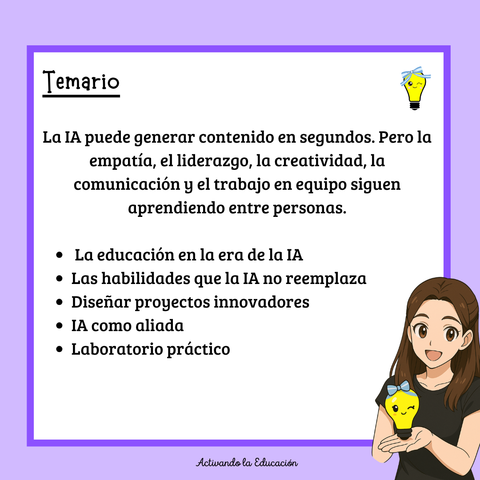 Temario

La IA puede generar contenido en segundos. Pero la empatía, el liderazgo, la creatividad, la comunicación y el trabajo en equipo siguen aprendiendo entre personas.

• La educación en la era de la IA
• Las habilidades que la IA no reemplaza
• Diseñar proyectos innovadores
• IA como aliada
• Laboratorio práctico

Activando la Educación